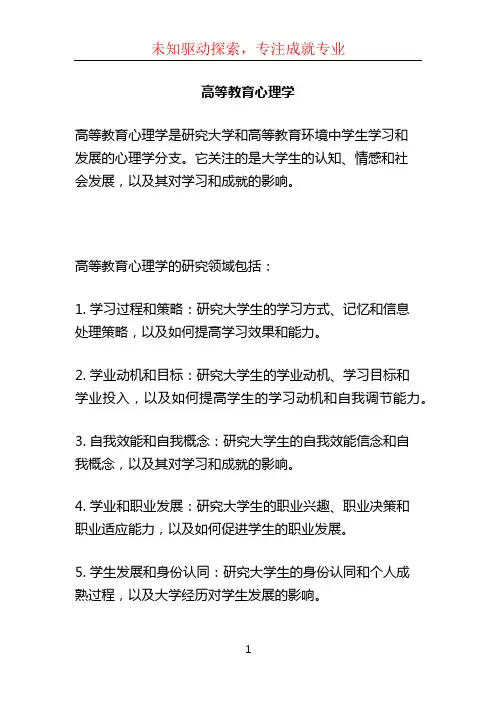 未知驱动探索，专注成就专业

高等教育心理学

高等教育心理学是研究大学和高等教育环境中学生学习和发展的心理学分支。它关注的是大学生的认知、情感和社会发展，以及其对学习和成就的影响。

高等教育心理学的研究领域包括：

1. 学习过程和策略：研究大学生的学习方式、记忆和信息处理策略，以及如何提高学习效果和能力。

2. 学业动机和目标：研究大学生的学业动机、学习目标和学业投入，以及如何提高学生的学习动机和自我调节能力。

3. 自我效能和自我概念：研究大学生的自我效能信念和自我概念，以及其对学习和成就的影响。

4. 学业和职业发展：研究大学生的职业兴趣、职业决策和职业适应能力，以及如何促进学生的职业发展。

5. 学生发展和身份认同：研究大学生的身份认同和个人成熟过程，以及大学经历对学生发展的影响。

1